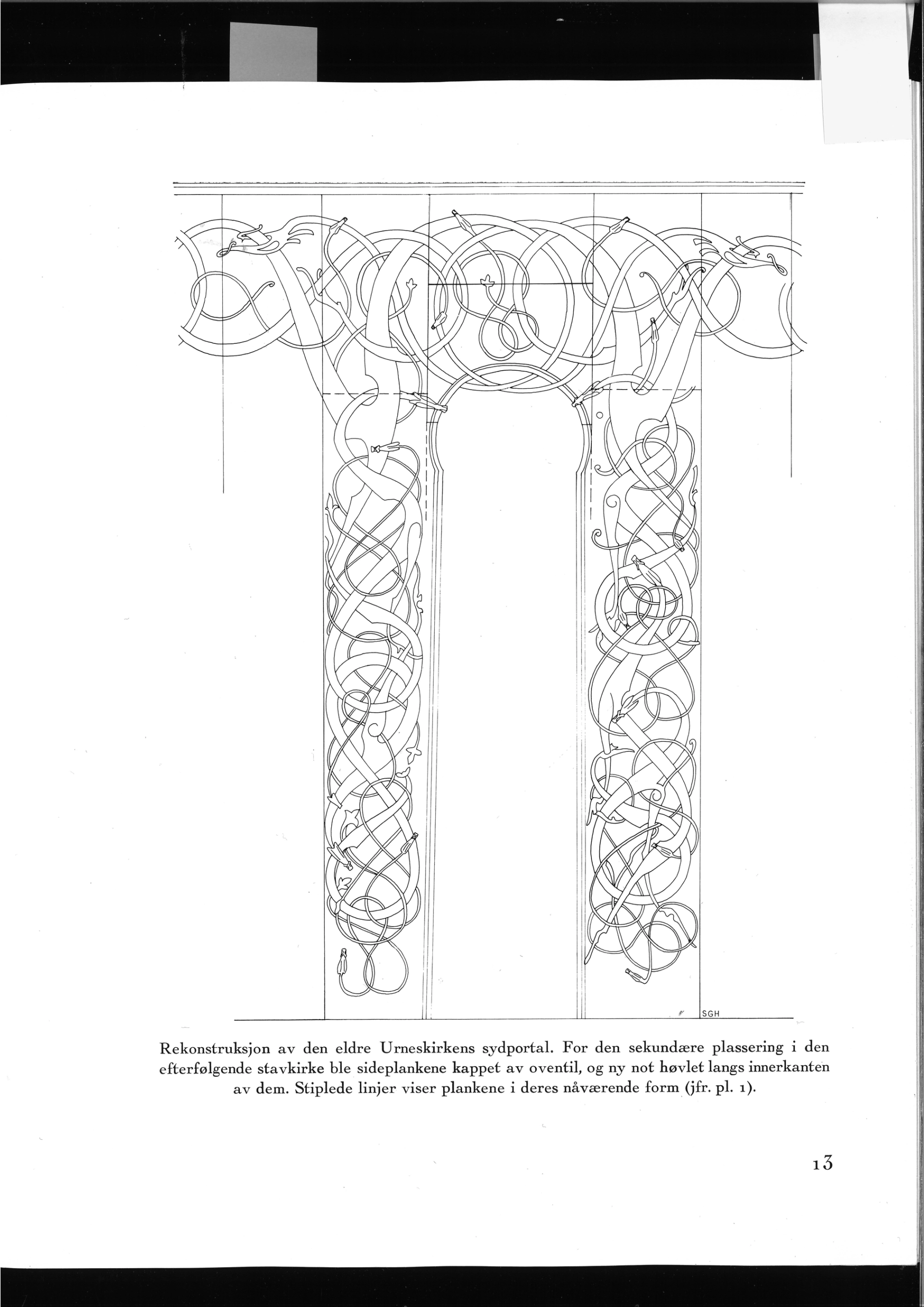 SGH

Rekonstruksjon av den eldre Urneskirkens sydportal. For den sekundære plassering i den efterfølgende stavkirke ble sideplankene kappet av oventil, og ny not høvlet langs innerkanten av dem. Stiplede linjer viser plankene i deres nåværende form (jfr. pl. 1).

13